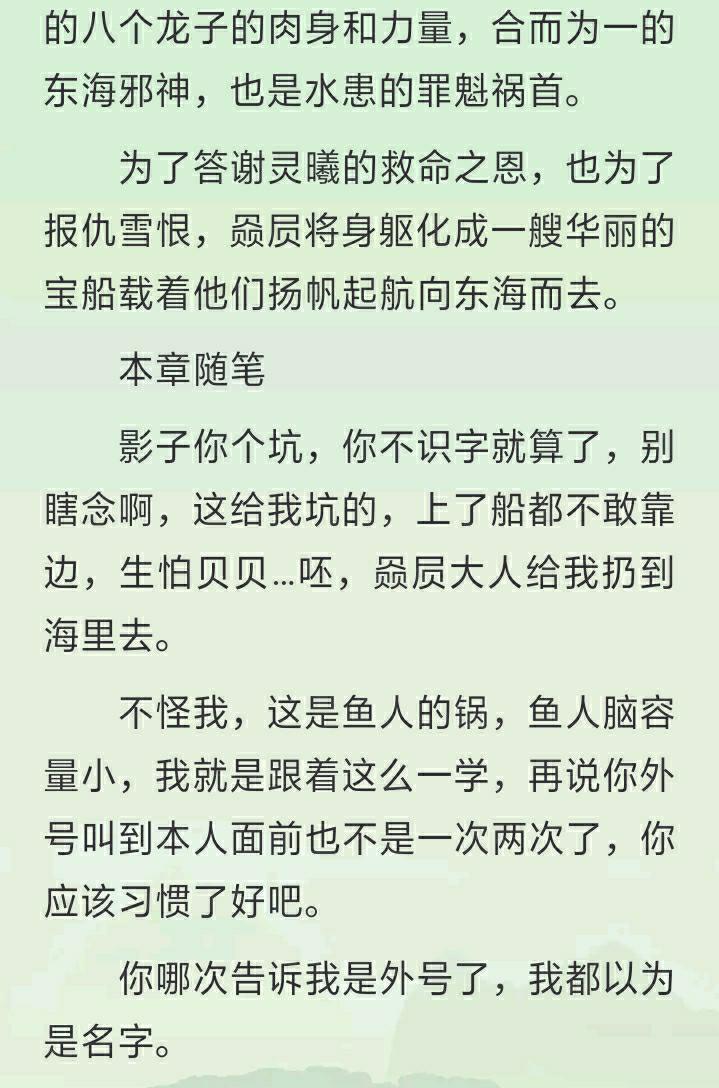 的八个龙子的肉身和力量，合而为一的东海邪神，也是水患的罪魁祸首。

为了答谢灵曦的救命之恩，也为了报仇雪恨，赑屃将身躯化成一艘华丽的宝船载着他们扬帆起航向东海而去。

本章随笔

影子你个坑，你不识字就算了，别瞎念啊，这给我坑的，上了船都不敢靠边，生怕贝贝…呸，赑屃大人给我扔到海里去。

不怪我，这是鱼人的锅，鱼人脑容量小，我就是跟着这么一学，再说你外号叫到本人面前也不是一次两次了，你应该习惯了好吧。

你哪次告诉我是外号了，我都以为是名字。